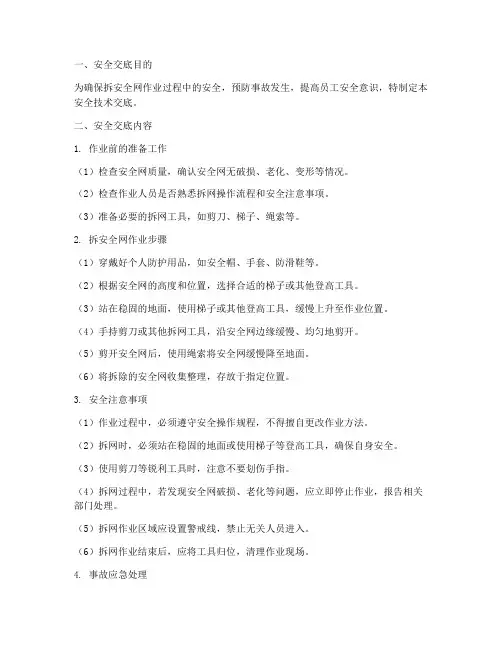 一、安全交底目的

为确保拆安全网作业过程中的安全，预防事故发生，提高员工安全意识，特制定本安全技术交底。

二、安全交底内容

1. 作业前的准备工作

（1）检查安全网质量，确认安全网无破损、老化、变形等情况。

（2）检查作业人员是否熟悉拆网操作流程和安全注意事项。

（3）准备必要的拆网工具，如剪刀、梯子、绳索等。

2. 拆安全网作业步骤

（1）穿戴好个人防护用品，如安全帽、手套、防滑鞋等。

（2）根据安全网的高度和位置，选择合适的梯子或其他登高工具。

（3）站在稳固的地面，使用梯子或其他登高工具，缓慢上升至作业位置。

（4）手持剪刀或其他拆网工具，沿安全网边缘缓慢、均匀地剪开。

（5）剪开安全网后，使用绳索将安全网缓慢降至地面。

（6）将拆除的安全网收集整理，存放于指定位置。

3. 安全注意事项

（1）作业过程中，必须遵守安全操作规程，不得擅自更改作业方法。

（2）拆网时，必须站在稳固的地面或使用梯子等登高工具，确保自身安全。

（3）使用剪刀等锐利工具时，注意不要划伤手指。

（4）拆网过程中，若发现安全网破损、老化等问题，应立即停止作业，报告相关部门处理。

（5）拆网作业区域应设置警戒线，禁止无关人员进入。

（6）拆网作业结束后，应将工具归位，清理作业现场。

4. 事故应急处理